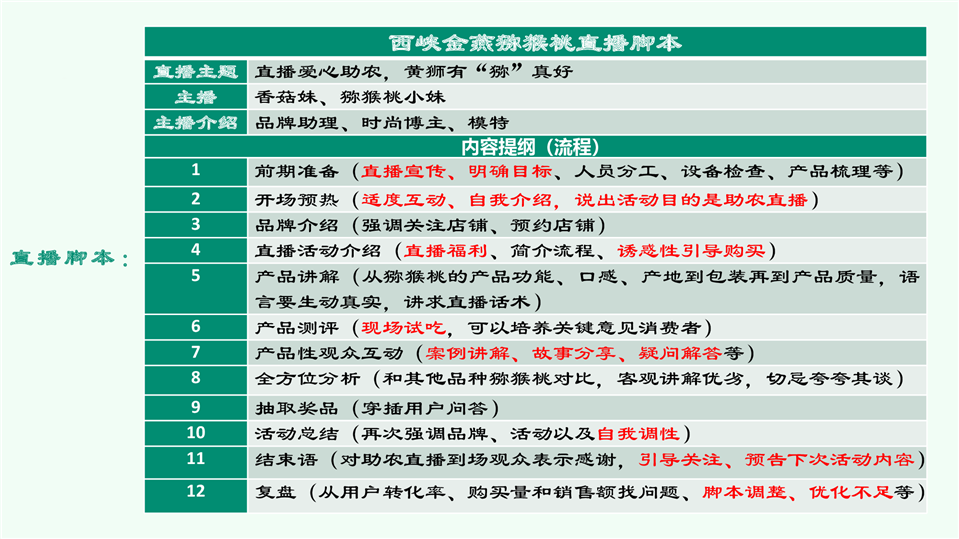 直播脚本：

| 西峡金燕猕猴桃直播脚本 | |
|---|---|
| 直播主题 | 直播爱心助农，黄狮有“猕”真好 |
| 主播 | 香菇妹、猕猴桃小妹 |
| 主播介绍 | 品牌助理、时尚博主、模特 |
| 内容提纲（流程） | |
| 1 | 前期准备（直播宣传、明确目标、人员分工、设备检查、产品梳理等） |
| 2 | 开场预热（适度互动、自我介绍，说出活动目的是助农直播） |
| 3 | 品牌介绍（强调关注店铺、预约店铺） |
| 4 | 直播活动介绍（直播福利、简介流程、诱惑性引导购买） |
| 5 | 产品讲解（从猕猴桃的产品功能、口感、产地到包装再到产品质量，语言要生动真实，讲求直播话术） |
| 6 | 产品测评（现场试吃，可以培养关键意见消费者） |
| 7 | 产品性观众互动（案例讲解、故事分享、疑问解答等） |
| 8 | 全方位分析（和其他品种猕猴桃对比，客观讲解优劣，切忌夸夸其谈） |
| 9 | 抽取奖品（穿插用户问答） |
| 10 | 活动总结（再次强调品牌、活动以及自我调性） |
| 11 | 结束语（对助农直播到场观众表示感谢，引导关注、预告下次活动内容） |
| 12 | 复盘（从用户转化率、购买量和销售额找问题、脚本调整、优化不足等） |